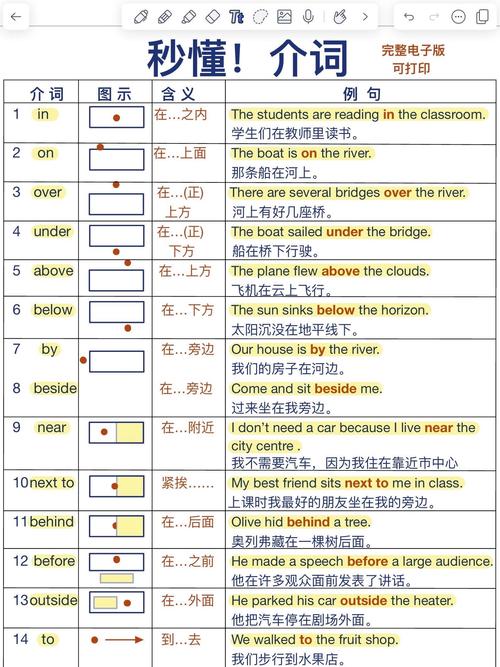 秒懂！介词

完整电子版
可打印

| 介词 | 图示 | 含义 | 例句 |
|---|---|---|---|
| 1 in | | 在…之内 | The students are reading in the classroom. 学生们在教师里读书。 |
| 2 on | | 在…上面 | The boat is on the river. 那条船在河上。 |
| 3 over | | 在…(正)上方 | There are several bridges over the river. 河上有好几座桥。 |
| 4 under | | 在…(正)下方 | The boat sailed under the bridge. 船在桥下行驶。 |
| 5 above | | 在…上方 | The plane flew above the clouds. 飞机在云上飞行。 |
| 6 below | | 在…下方 | The sun sinks below the horizon. 太阳沉没在地平线下。 |
| 7 by | | 在…旁边 | Our house is by the river. 我们的房子在河边。 |
| 8 beside | | 在…旁边 | Come and sit beside me. 过来坐在我旁边。 |
| 9 near | | 在…附近 | I don't need a car because I live near the city centre . 我不需要汽车，因为我住在靠近市中心 |
| 10 next to | | 紧挨…… | My best friend sits next to me in class. 上课时我最好的朋友坐在我的旁边。 |
| 11 behind | | 在…后面 | Olive hid behind a tree. 奥列弗藏在一棵树后面。 |
| 12 before | | 在…之前 | He made a speech before a large audience. 他在许多观众面前发表了讲话。 |
| 13 outside | | 在…外面 | He parked his car outside the heater. 他把汽车停在剧场外面。 |
| 14 to | | 到…去 | We walked to the fruit shop. 我们步行到水果店。 |